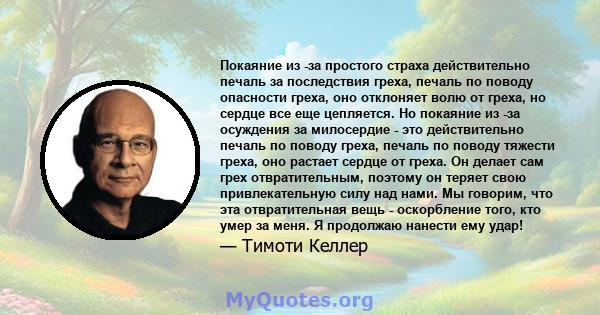 Покаяние из -за простого страха действительно печаль за последствия греха, печаль по поводу опасности греха, оно отклоняет волю от греха, но сердце все еще цепляется. Но покаяние из -за осуждения за милосердие - это действительно печаль по поводу греха, печаль по поводу тяжести греха, оно растает сердце от греха. Он делает сам грех отвратительным, поэтому он теряет свою привлекательную силу над нами. Мы говорим, что эта отвратительная вещь - оскорбление того, кто умер за меня. Я продолжаю нанести ему удар!
— Тимоти Келлер

MyQuotes.org